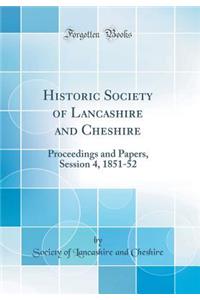 Forgotten Books

Historic Society of Lancashire and Cheshire

Proceedings and Papers, Session 4, 1851-52

by

Society of Lancashire and Cheshire